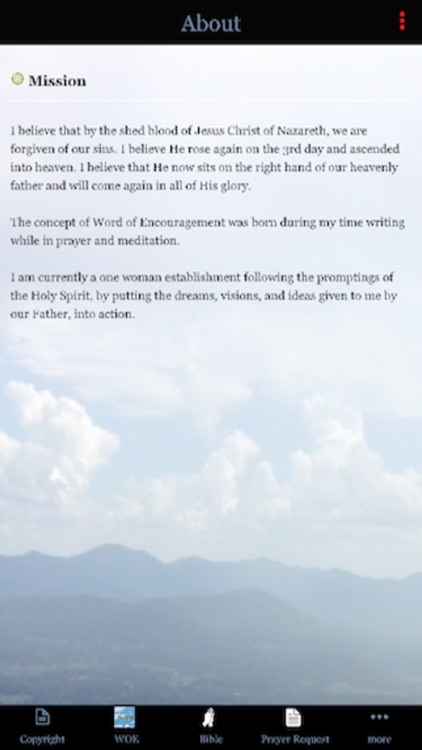 About

Mission

I believe that by the shed blood of Jesus Christ of Nazareth, we are forgiven of our sins. I believe He rose again on the 3rd day and ascended into heaven. I believe that He now sits on the right hand of our heavenly father and will come again in all of His glory.

The concept of Word of Encouragement was born during my time writing while in prayer and meditation.

I am currently a one woman establishment following the promptings of the Holy Spirit, by putting the dreams, visions, and ideas given to me by our Father, into action.

Copyright WOE Bible Prayer Request more